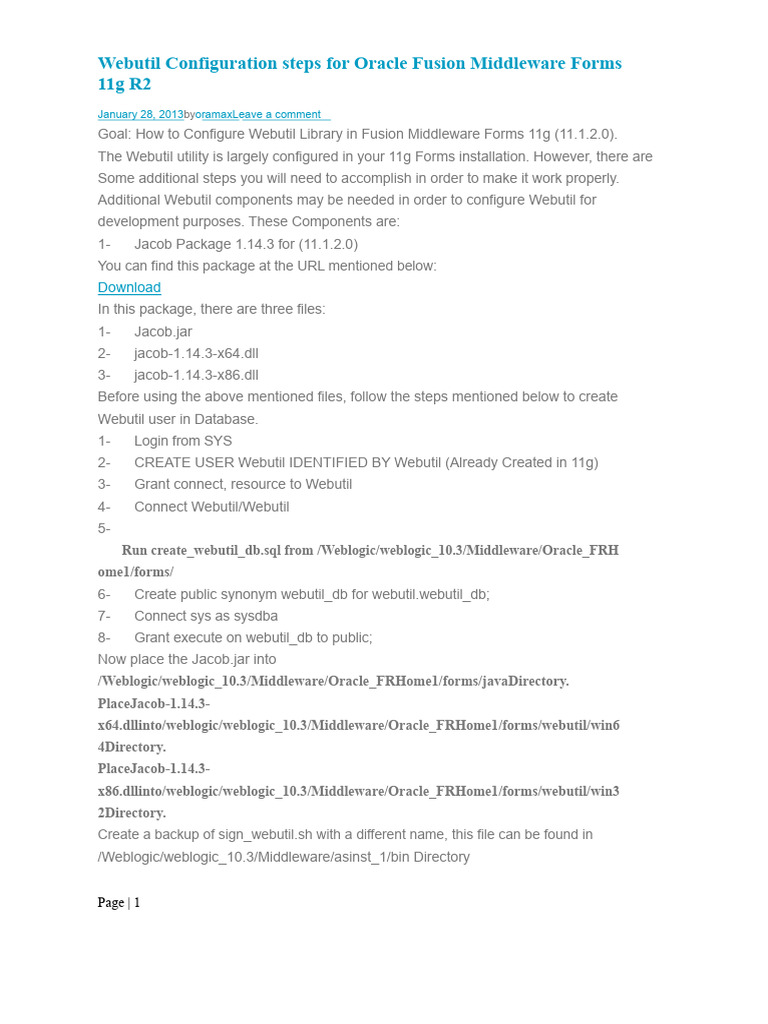 Webutil Configuration steps for Oracle Fusion Middleware Forms 11g R2

January 28, 2013byoramaxLeave a comment

Goal: How to Configure Webutil Library in Fusion Middleware Forms 11g (11.1.2.0).

The Webutil utility is largely configured in your 11g Forms installation. However, there are Some additional steps you will need to accomplish in order to make it work properly.

Additional Webutil components may be needed in order to configure Webutil for development purposes. These Components are:

1- Jacob Package 1.14.3 for (11.1.2.0)

You can find this package at the URL mentioned below:

Download

In this package, there are three files:

1- Jacob.jar

2- jacob-1.14.3-x64.dll

3- jacob-1.14.3-x86.dll

Before using the above mentioned files, follow the steps mentioned below to create Webutil user in Database.

1- Login from SYS

2- CREATE USER Webutil IDENTIFIED BY Webutil (Already Created in 11g)

3- Grant connect, resource to Webutil

4- Connect Webutil/Webutil

5- Run create_webutil_db.sql from /Weblogic/weblogic_10.3/Middleware/Oracle_FRHome1/forms/

6- Create public synonym webutil_db for webutil.webutil_db;

7- Connect sys as sysdba

8- Grant execute on webutil_db to public;

Now place the Jacob.jar into /Weblogic/weblogic_10.3/Middleware/Oracle_FRHome1/forms/javaDirectory.

PlaceJacob-1.14.3-x64.dllinto/weblogic/weblogic_10.3/Middleware/Oracle_FRHome1/forms/webutil/win64Directory.

PlaceJacob-1.14.3-x86.dllinto/weblogic/weblogic_10.3/Middleware/Oracle_FRHome1/forms/webutil/win32Directory.

Create a backup of sign_webutil.sh with a different name, this file can be found in /Weblogic/weblogic_10.3/Middleware/asinst_1/bin Directory

Page | 1